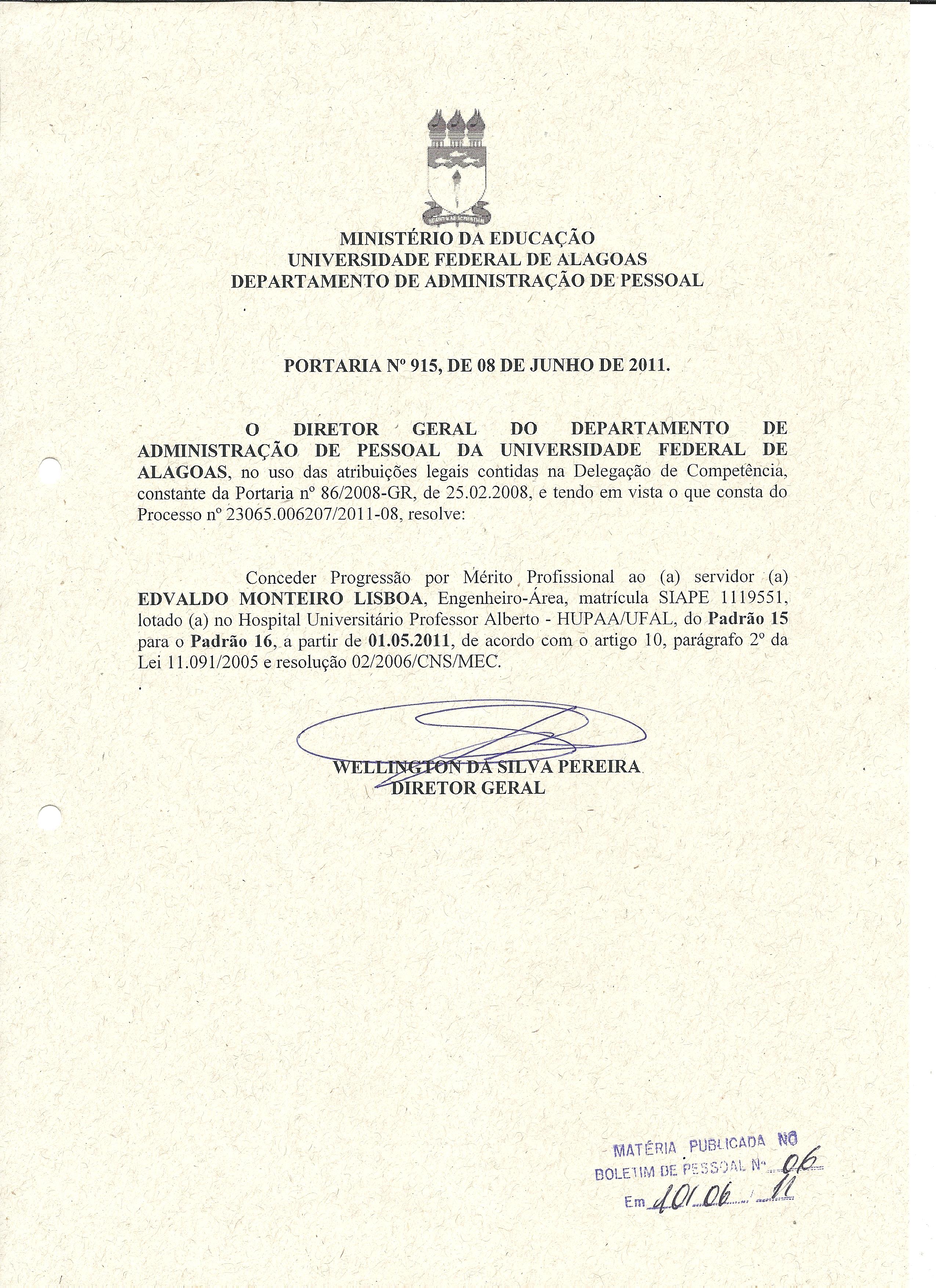 MINISTÉRIO DA EDUCAÇÃO
UNIVERSIDADE FEDERAL DE ALAGOAS
DEPARTAMENTO DE ADMINISTRAÇÃO DE PESSOAL

PORTARIA Nº 915, DE 08 DE JUNHO DE 2011.

O DIRETOR GERAL DO DEPARTAMENTO DE ADMINISTRAÇÃO DE PESSOAL DA UNIVERSIDADE FEDERAL DE ALAGOAS, no uso das atribuições legais contidas na Delegação de Competência, constante da Portaria nº 86/2008-GR, de 25.02.2008, e tendo em vista o que consta do Processo nº 23065.006207/2011-08, resolve:

Conceder Progressão por Mérito Profissional ao (a) servidor (a) EDVALDO MONTEIRO LISBOA, Engenheiro-Área, matrícula SIAPE 1119551, lotado (a) no Hospital Universitário Professor Alberto - HUPAA/UFAL, do Padrão 15 para o Padrão 16, a partir de 01.05.2011, de acordo com o artigo 10, parágrafo 2º da Lei 11.091/2005 e resolução 02/2006/CNS/MEC.

WELLINGTON DA SILVA PEREIRA
DIRETOR GERAL

MATÉRIA PUBLICADA NO
BOLETIM DE PESSOAL Nº 06
Em 10/06/11